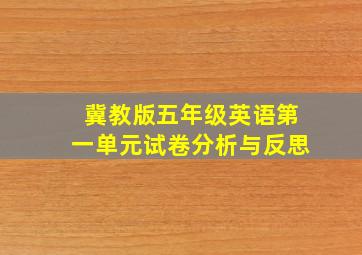 冀教版五年级英语第一单元试卷分析与反思